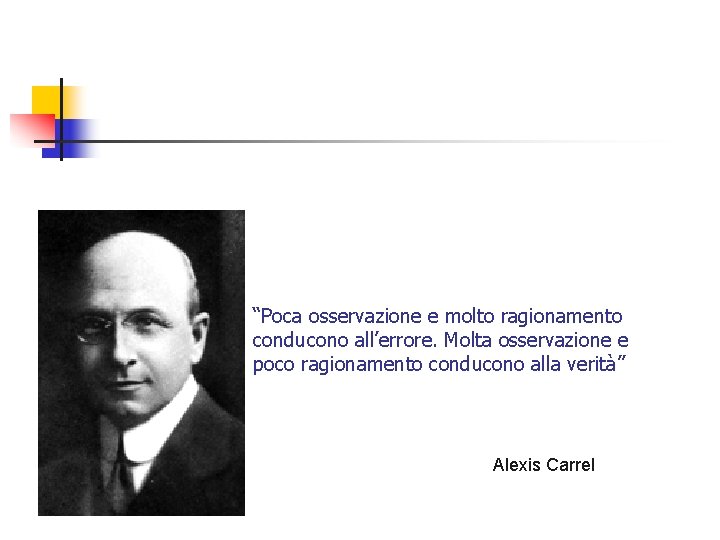 “Poca osservazione e molto ragionamento conducono all’errore. Molta osservazione e poco ragionamento conducono alla verità”

Alexis Carrel